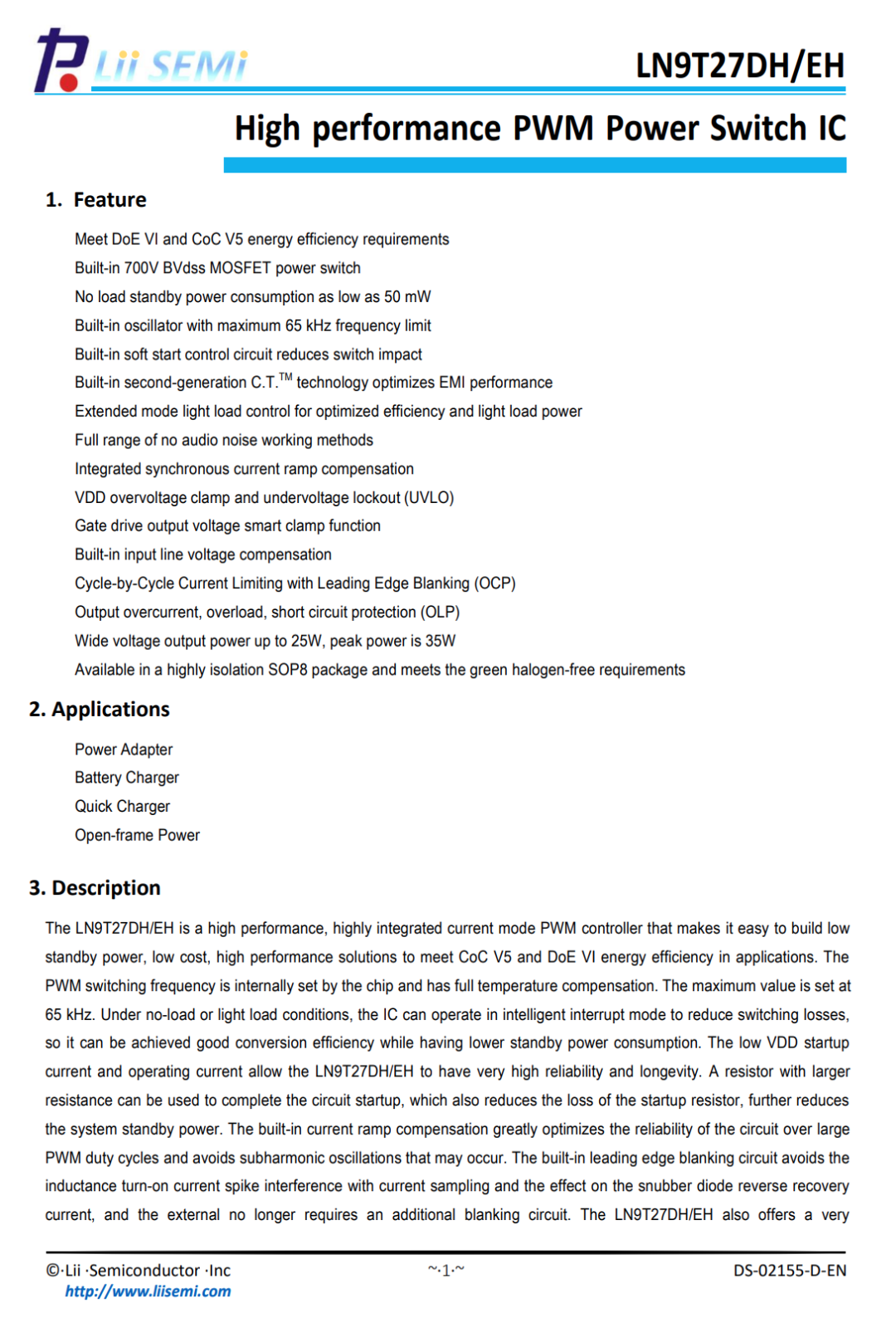 Lii SEMi

LN9T27DH/EH

High performance PWM Power Switch IC

1. Feature

Meet DoE VI and CoC V5 energy efficiency requirements
Built-in 700V BVdss MOSFET power switch
No load standby power consumption as low as 50 mW
Built-in oscillator with maximum 65 kHz frequency limit
Built-in soft start control circuit reduces switch impact
Built-in second-generation C.T.$^{TM}$ technology optimizes EMI performance
Extended mode light load control for optimized efficiency and light load power
Full range of no audio noise working methods
Integrated synchronous current ramp compensation
VDD overvoltage clamp and undervoltage lockout (UVLO)
Gate drive output voltage smart clamp function
Built-in input line voltage compensation
Cycle-by-Cycle Current Limiting with Leading Edge Blanking (OCP)
Output overcurrent, overload, short circuit protection (OLP)
Wide voltage output power up to 25W, peak power is 35W
Available in a highly isolation SOP8 package and meets the green halogen-free requirements

2. Applications

Power Adapter
Battery Charger
Quick Charger
Open-frame Power

3. Description

The LN9T27DH/EH is a high performance, highly integrated current mode PWM controller that makes it easy to build low standby power, low cost, high performance solutions to meet CoC V5 and DoE VI energy efficiency in applications. The PWM switching frequency is internally set by the chip and has full temperature compensation. The maximum value is set at 65 kHz. Under no-load or light load conditions, the IC can operate in intelligent interrupt mode to reduce switching losses, so it can be achieved good conversion efficiency while having lower standby power consumption. The low VDD startup current and operating current allow the LN9T27DH/EH to have very high reliability and longevity. A resistor with larger resistance can be used to complete the circuit startup, which also reduces the loss of the startup resistor, further reduces the system standby power. The built-in current ramp compensation greatly optimizes the reliability of the circuit over large PWM duty cycles and avoids subharmonic oscillations that may occur. The built-in leading edge blanking circuit avoids the inductance turn-on current spike interference with current sampling and the effect on the snubber diode reverse recovery current, and the external no longer requires an additional blanking circuit. The LN9T27DH/EH also offers a very

©·Lii ·Semiconductor ·Inc
http://www.liisemi.com
~·1·~
DS-02155-D-EN